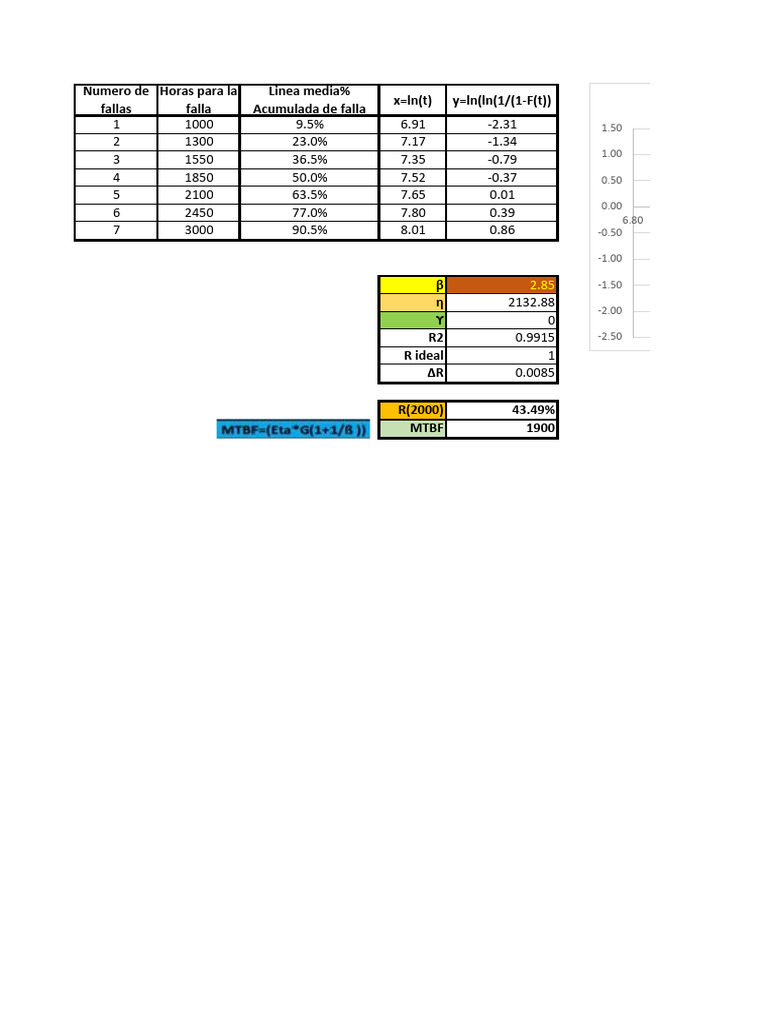 | Numero de fallas | Horas para la falla | Linea media% Acumulada de falla | x=ln(t) | y=ln(ln(1/(1-F(t)) |
|---|---|---|---|---|
| 1 | 1000 | 9.5% | 6.91 | -2.31 |
| 2 | 1300 | 23.0% | 7.17 | -1.34 |
| 3 | 1550 | 36.5% | 7.35 | -0.79 |
| 4 | 1850 | 50.0% | 7.52 | -0.37 |
| 5 | 2100 | 63.5% | 7.65 | 0.01 |
| 6 | 2450 | 77.0% | 7.80 | 0.39 |
| 7 | 3000 | 90.5% | 8.01 | 0.86 |

1.50
1.00
0.50
0.00
6.80
-0.50
-1.00
-1.50
-2.00
-2.50

| β | 2.85 |
|---|---|
| η | 2132.88 |
| ϒ | 0 |
| R2 | 0.9915 |
| R ideal | 1 |
| ΔR | 0.0085 |

MTBF=(Eta*G(1+1/ß ))

| R(2000) | 43.49% |
|---|---|
| MTBF | 1900 |